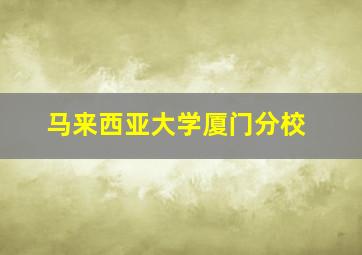 马来西亚大学厦门分校